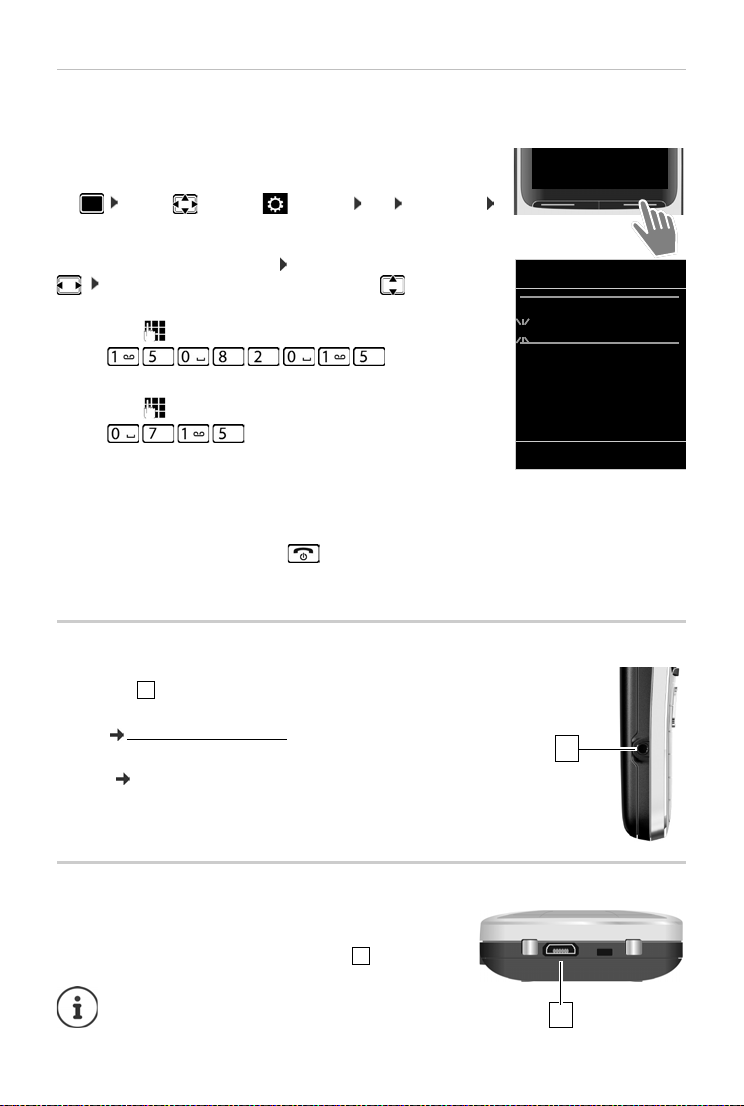 1 5 0 8 2 0 1 5

0 7 1 5